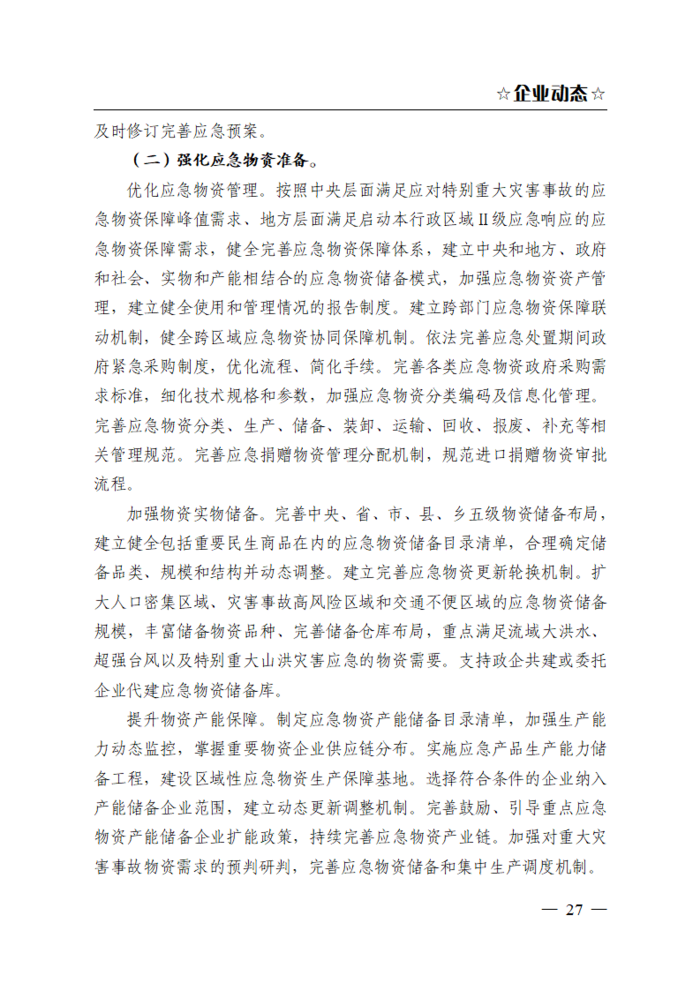 ☆企业动态☆

及时修订完善应急预案。

（二）强化应急物资准备。

优化应急物资管理。按照中央层面满足应对特别重大灾害事故的应急物资保障峰值需求、地方层面满足启动本行政区域Ⅱ级应急响应的应急物资保障需求，健全完善应急物资保障体系，建立中央和地方、政府和社会、实物和产能相结合的应急物资储备模式，加强应急物资资产管理，建立健全使用和管理情况的报告制度。建立跨部门应急物资保障联动机制，健全跨区域应急物资协同保障机制。依法完善应急处置期间政府紧急采购制度，优化流程、简化手续。完善各类应急物资政府采购需求标准，细化技术规格和参数，加强应急物资分类编码及信息化管理。完善应急物资分类、生产、储备、装卸、运输、回收、报废、补充等相关管理规范。完善应急捐赠物资管理分配机制，规范进口捐赠物资审批流程。

加强物资实物储备。完善中央、省、市、县、乡五级物资储备布局，建立健全包括重要民生商品在内的应急物资储备目录清单，合理确定储备品类、规模和结构并动态调整。建立完善应急物资更新轮换机制。扩大人口密集区域、灾害事故高风险区域和交通不便区域的应急物资储备规模，丰富储备物资品种、完善储备仓库布局，重点满足流域大洪水、超强台风以及特别重大山洪灾害应急的物资需要。支持政企共建或委托企业代建应急物资储备库。

提升物资产能保障。制定应急物资产能储备目录清单，加强生产能力动态监控，掌握重要物资企业供应链分布。实施应急产品生产能力储备工程，建设区域性应急物资生产保障基地。选择符合条件的企业纳入产能储备企业范围，建立动态更新调整机制。完善鼓励、引导重点应急物资产能储备企业扩能政策，持续完善应急物资产业链。加强对重大灾害事故物资需求的预判研判，完善应急物资储备和集中生产调度机制。

— 27 —